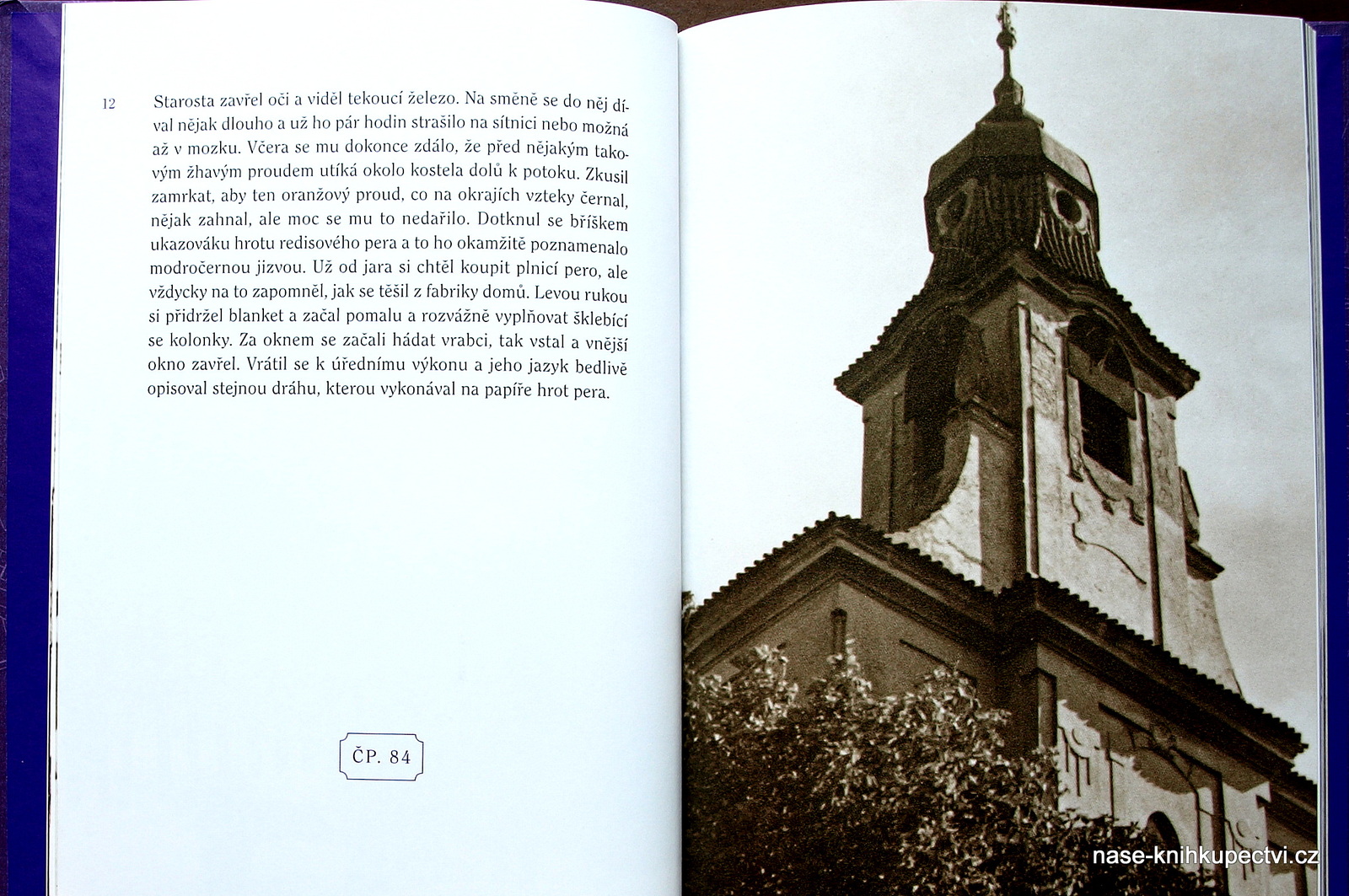 12

Starosta zavřel oči a viděl tekoucí železo. Na směně se do něj díval nějak dlouho a už ho pár hodin strašilo na sítnici nebo možná až v mozku. Včera se mu dokonce zdálo, že před nějakým takovým žhavým proudem utíká okolo kostela dolů k potoku. Zkusil zamrkat, aby ten oranžový proud, co na okrajích vzteky černal, nějak zahnal, ale moc se mu to nedařilo. Dotknul se bříškem ukazováku hrotu redisového pera a to ho okamžitě poznamenalo modročernou jizvou. Už od jara si chtěl koupit plnicí pero, ale vždycky na to zapomněl, jak se těšil z fabriky domů. Levou rukou si přidržel blanket a začal pomalu a rozvážně vyplňovat šklebící se kolonky. Za oknem se začali hádat vrabci, tak vstal a vnější okno zavřel. Vrátil se k úřednímu výkonu a jeho jazyk bedlivě opisoval stejnou dráhu, kterou vykonával na papíře hrot pera.

ČP. 84

nase-knihkupectvi.cz